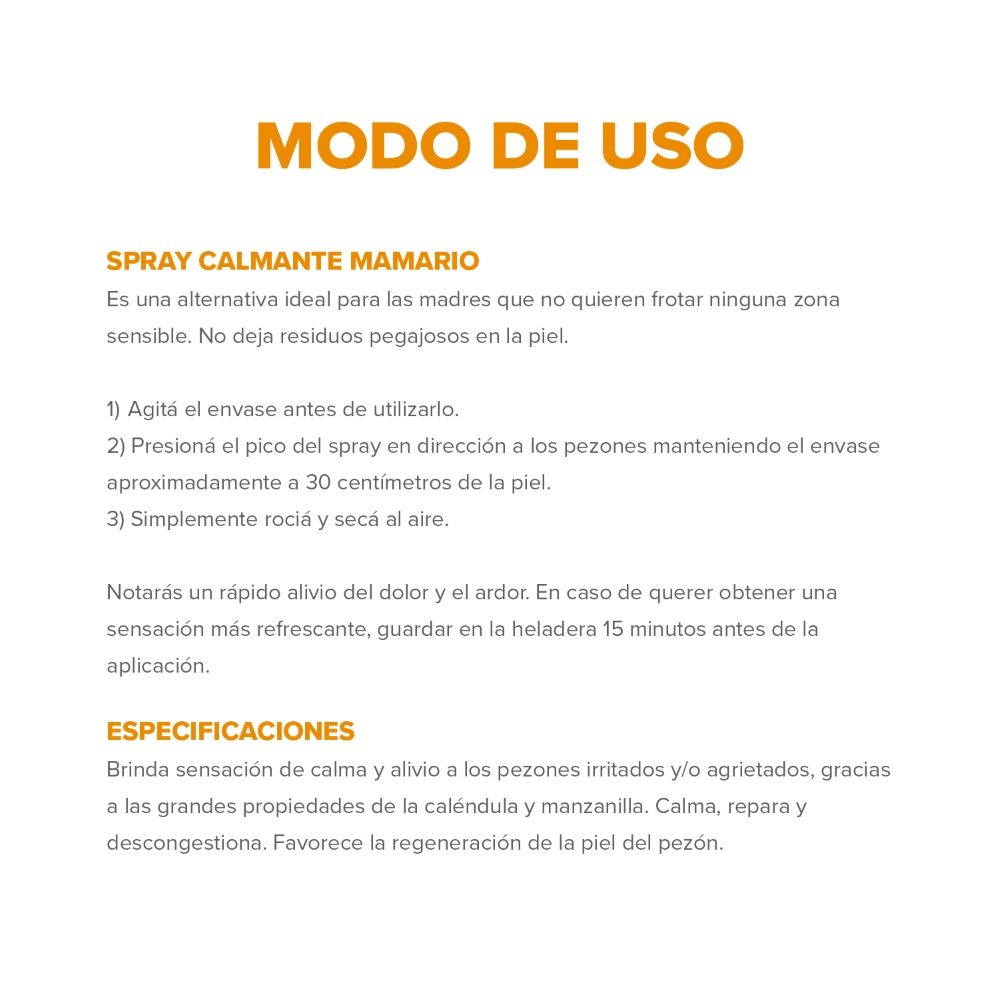 MODO DE USO

SPRAY CALMANTE MAMARIO
Es una alternativa ideal para las madres que no quieren frotar ninguna zona sensible. No deja residuos pegajosos en la piel.

1) Agitá el envase antes de utilizarlo.
2) Presioná el pico del spray en dirección a los pezones manteniendo el envase aproximadamente a 30 centímetros de la piel.
3) Simplemente rociá y secá al aire.

Notarás un rápido alivio del dolor y el ardor. En caso de querer obtener una sensación más refrescante, guardar en la heladera 15 minutos antes de la aplicación.

ESPECIFICACIONES
Brinda sensación de calma y alivio a los pezones irritados y/o agrietados, gracias a las grandes propiedades de la caléndula y manzanilla. Calma, repara y descongestiona. Favorece la regeneración de la piel del pezón.